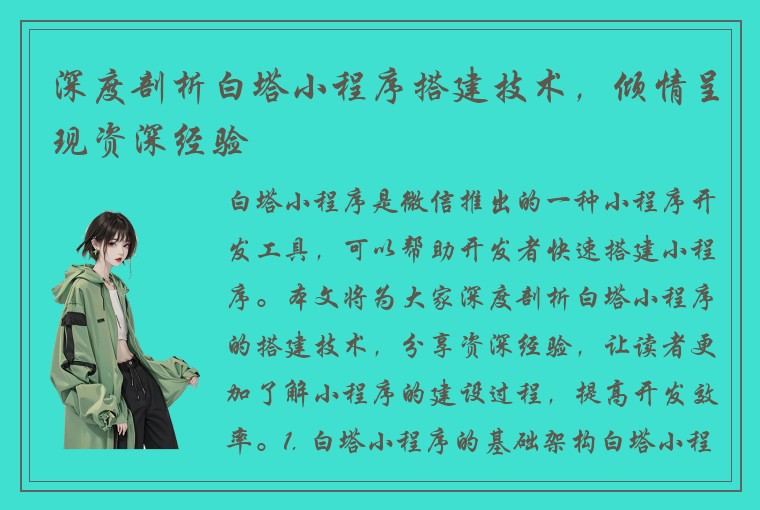 深度剖析白塔小程序搭建技术，倾情呈现资深经验

白塔小程序是微信推出的一种小程序开发工具，可以帮助开发者快速搭建小程序。本文将为大家深度剖析白塔小程序的搭建技术，分享资深经验，让读者更加了解小程序的建设过程，提高开发效率。1. 白塔小程序的基础架构白塔小程